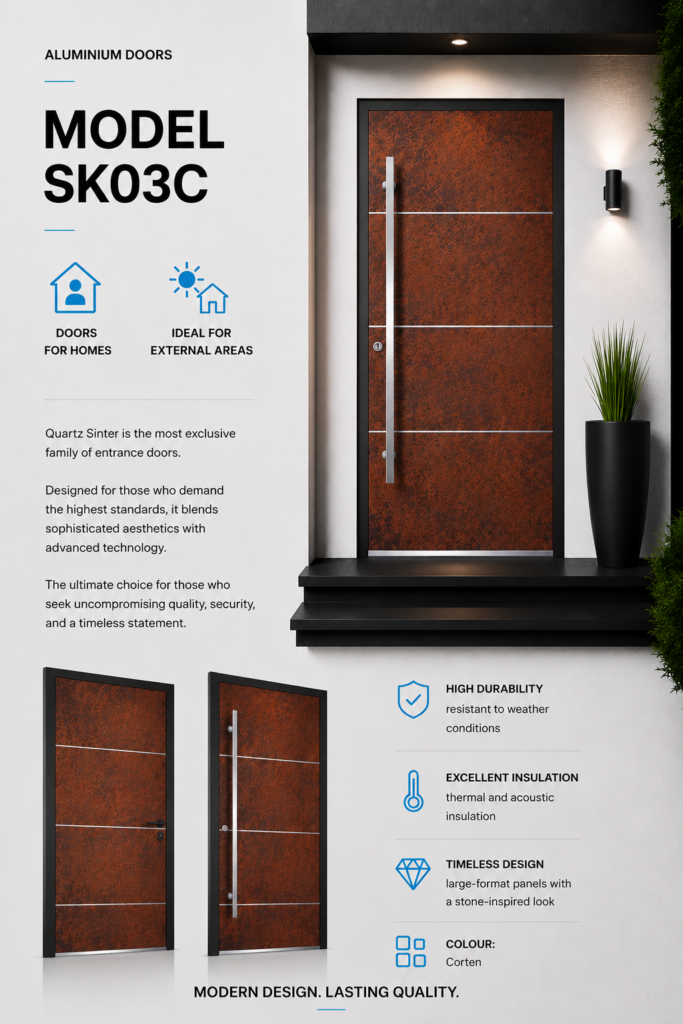 ALUMINIUM DOORS

MODEL
SK03C

DOORS
FOR HOMES

IDEAL FOR
EXTERNAL AREAS

Quartz Sinter is the most exclusive family of entrance doors.

Designed for those who demand the highest standards, it blends sophisticated aesthetics with advanced technology.

The ultimate choice for those who seek uncompromising quality, security, and a timeless statement.

HIGH DURABILITY
resistant to weather conditions

EXCELLENT INSULATION
thermal and acoustic insulation

TIMELESS DESIGN
large-format panels with a stone-inspired look

COLOUR:
Corten

MODERN DESIGN. LASTING QUALITY.